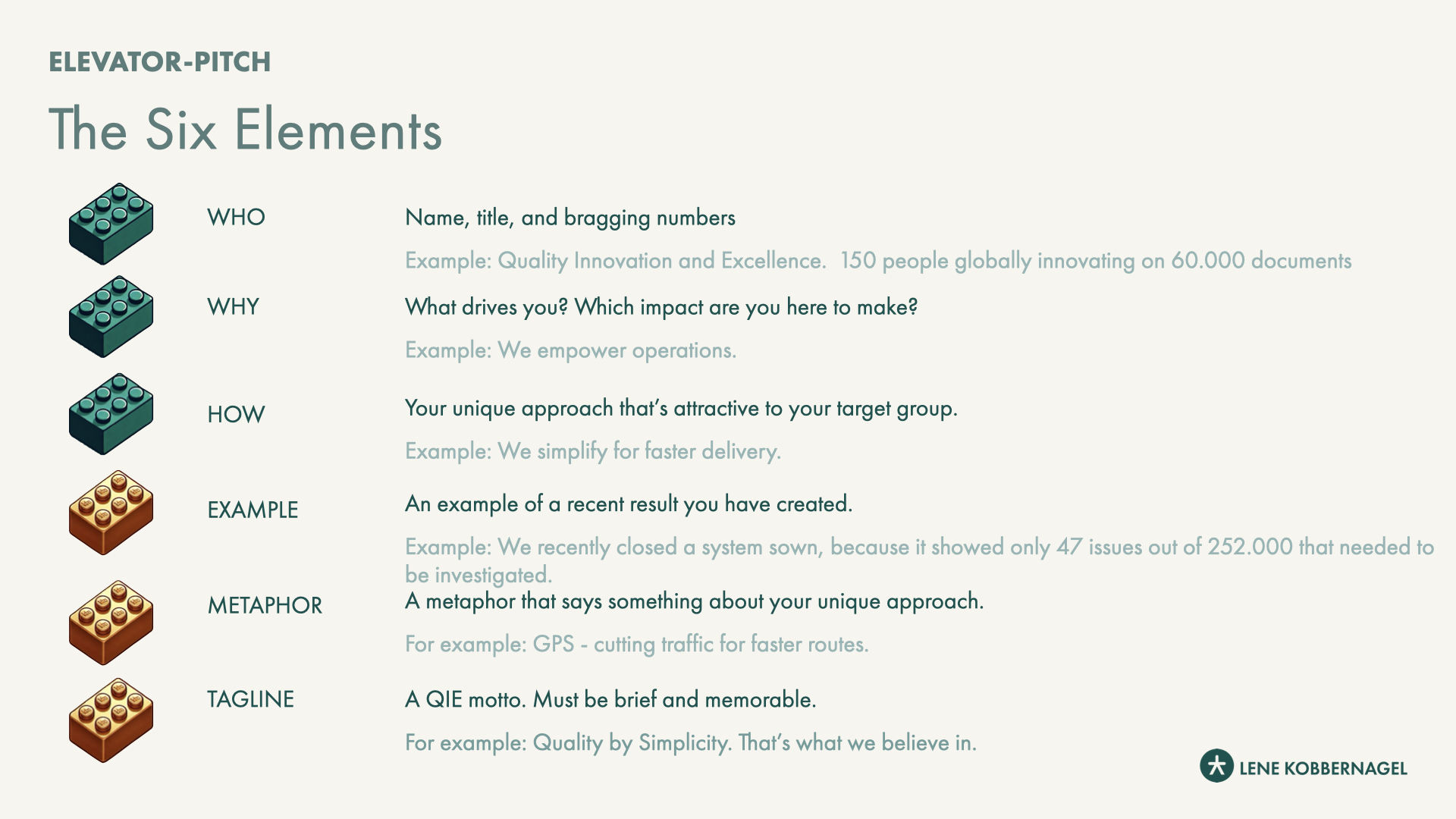 ELEVATOR-PITCH

The Six Elements

WHO

Name, title, and bragging numbers

Example: Quality Innovation and Excellence. 150 people globally innovating on 60.000 documents

WHY

What drives you? Which impact are you here to make?

Example: We empower operations.

HOW

Your unique approach that's attractive to your target group.

Example: We simplify for faster delivery.

EXAMPLE

An example of a recent result you have created.

Example: We recently closed a system sown, because it showed only 47 issues out of 252.000 that needed to be investigated.

METAPHOR

A metaphor that says something about your unique approach.

For example: GPS - cutting traffic for faster routes.

TAGLINE

A QIE motto. Must be brief and memorable.

For example: Quality by Simplicity. That's what we believe in.

LENE KOBBERNAGEL